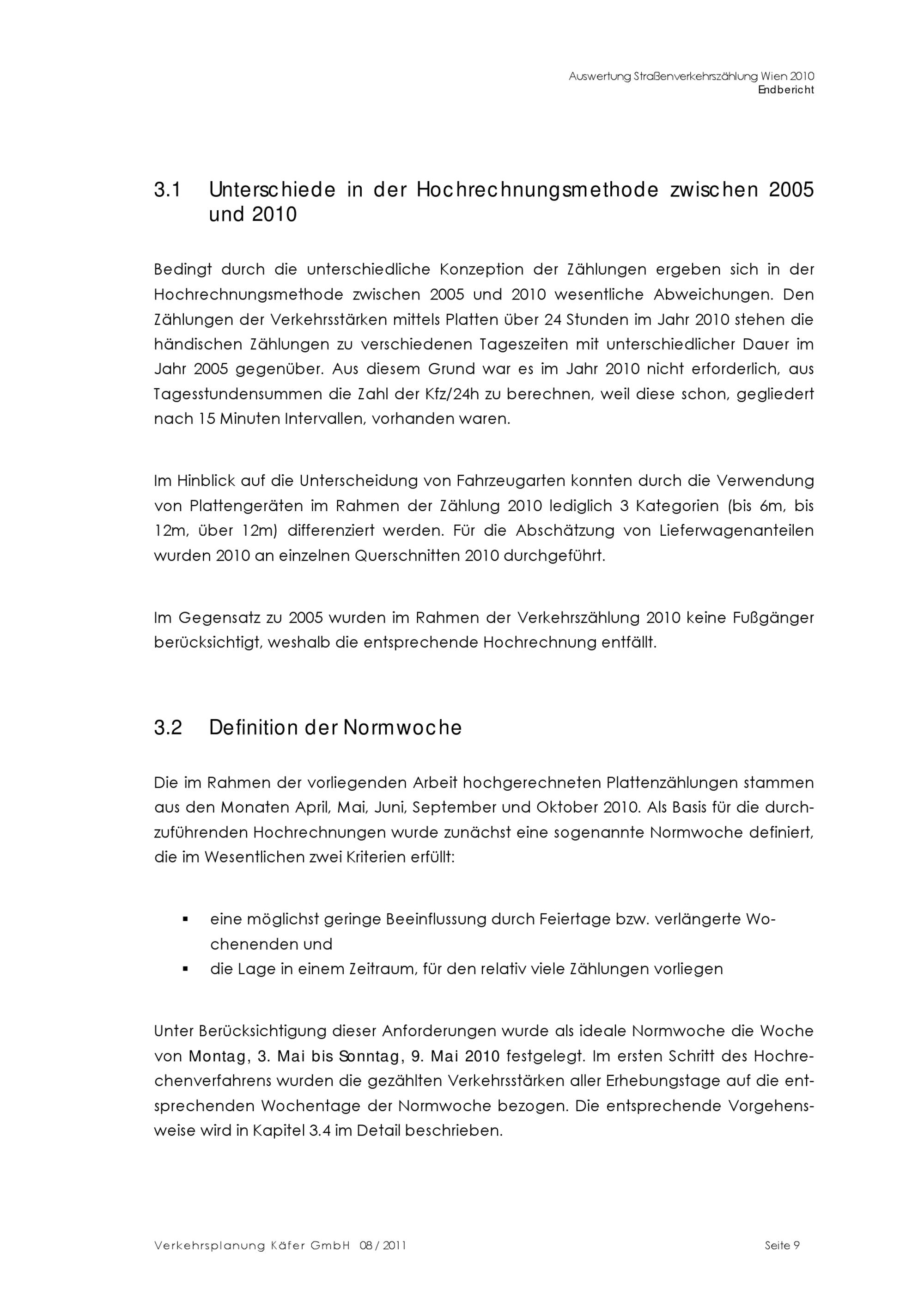 Auswertung Straßenverkehrszählung Wien 2010
Endbericht

3.1 Unterschiede in der Hochrechnungsmethode zwischen 2005 und 2010

Bedingt durch die unterschiedliche Konzeption der Zählungen ergeben sich in der Hochrechnungsmethode zwischen 2005 und 2010 wesentliche Abweichungen. Den Zählungen der Verkehrsstärken mittels Platten über 24 Stunden im Jahr 2010 stehen die händischen Zählungen zu verschiedenen Tageszeiten mit unterschiedlicher Dauer im Jahr 2005 gegenüber. Aus diesem Grund war es im Jahr 2010 nicht erforderlich, aus Tagesstundensummen die Zahl der Kfz/24h zu berechnen, weil diese schon, gegliedert nach 15 Minuten Intervallen, vorhanden waren.

Im Hinblick auf die Unterscheidung von Fahrzeugarten konnten durch die Verwendung von Plattengeräten im Rahmen der Zählung 2010 lediglich 3 Kategorien (bis 6m, bis 12m, über 12m) differenziert werden. Für die Abschätzung von Lieferwagenanteilen wurden 2010 an einzelnen Querschnitten 2010 durchgeführt.

Im Gegensatz zu 2005 wurden im Rahmen der Verkehrszählung 2010 keine Fußgänger berücksichtigt, weshalb die entsprechende Hochrechnung entfällt.

3.2 Definition der Normwoche

Die im Rahmen der vorliegenden Arbeit hochgerechneten Plattenzählungen stammen aus den Monaten April, Mai, Juni, September und Oktober 2010. Als Basis für die durchzuführenden Hochrechnungen wurde zunächst eine sogenannte Normwoche definiert, die im Wesentlichen zwei Kriterien erfüllt:

▪ eine möglichst geringe Beeinflussung durch Feiertage bzw. verlängerte Wochenenden und
▪ die Lage in einem Zeitraum, für den relativ viele Zählungen vorliegen

Unter Berücksichtigung dieser Anforderungen wurde als ideale Normwoche die Woche von Montag, 3. Mai bis Sonntag, 9. Mai 2010 festgelegt. Im ersten Schritt des Hochrechenverfahrens wurden die gezählten Verkehrsstärken aller Erhebungstage auf die entsprechenden Wochentage der Normwoche bezogen. Die entsprechende Vorgehensweise wird in Kapitel 3.4 im Detail beschrieben.

Verkehrsplanung Käfer GmbH 08 / 2011 Seite 9